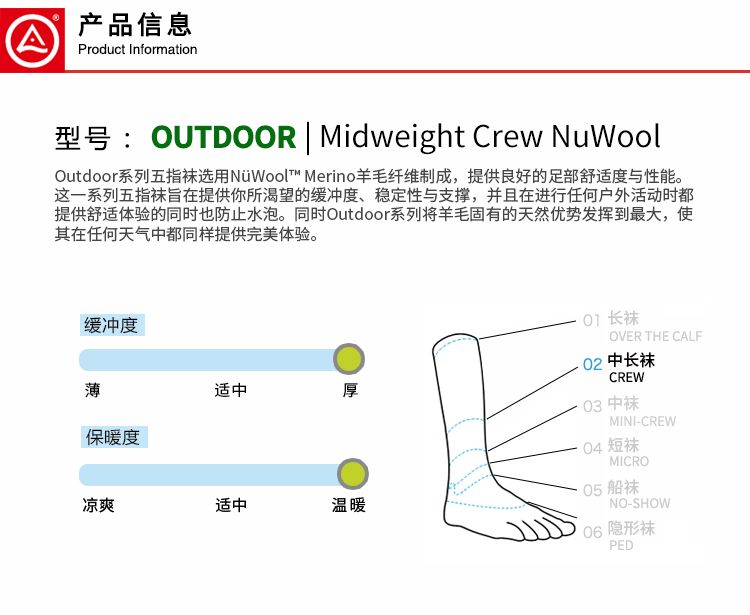 产品信息
Product Information

型号：OUTDOOR | Midweight Crew NuWool

Outdoor系列五指袜选用NüWool™ Merino羊毛纤维制成，提供良好的足部舒适度与性能。这一系列五指袜旨在提供你所渴望的缓冲度、稳定性与支撑，并且在进行任何户外活动时都提供舒适体验的同时也防止水泡。同时Outdoor系列将羊毛固有的天然优势发挥到最大，使其在任何天气中都同样提供完美体验。

缓冲度

薄 适中 厚

保暖度

凉爽 适中 温暖

01 长袜
OVER THE CALF

02 中长袜
CREW

03 中袜
MINI-CREW

04 短袜
MICRO

05 船袜
NO-SHOW

06 隐形袜
PED